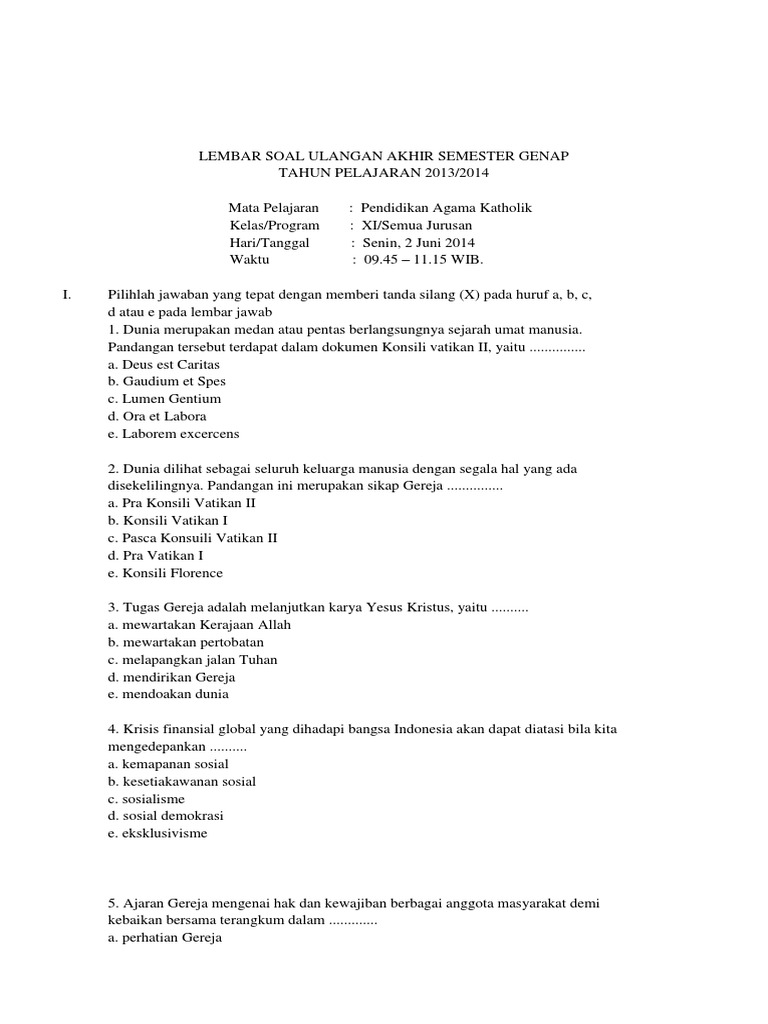 LEMBAR SOAL ULANGAN AKHIR SEMESTER GENAP
TAHUN PELAJARAN 2013/2014

Mata Pelajaran : Pendidikan Agama Katholik
Kelas/Program : XI/Semua Jurusan
Hari/Tanggal : Senin, 2 Juni 2014
Waktu : 09.45 – 11.15 WIB.

I. Pilihlah jawaban yang tepat dengan memberi tanda silang (X) pada huruf a, b, c, d atau e pada lembar jawab

1. Dunia merupakan medan atau pentas berlangsungnya sejarah umat manusia. Pandangan tersebut terdapat dalam dokumen Konsili vatikan II, yaitu ...............
a. Deus est Caritas
b. Gaudium et Spes
c. Lumen Gentium
d. Ora et Labora
e. Laborem excercens

2. Dunia dilihat sebagai seluruh keluarga manusia dengan segala hal yang ada disekelilingnya. Pandangan ini merupakan sikap Gereja ...............
a. Pra Konsili Vatikan II
b. Konsili Vatikan I
c. Pasca Konsuili Vatikan II
d. Pra Vatikan I
e. Konsili Florence

3. Tugas Gereja adalah melanjutkan karya Yesus Kristus, yaitu ..........
a. mewartakan Kerajaan Allah
b. mewartakan pertobatan
c. melapangkan jalan Tuhan
d. mendirikan Gereja
e. mendoakan dunia

4. Krisis finansial global yang dihadapi bangsa Indonesia akan dapat diatasi bila kita mengedepankan ..........
a. kemapanan sosial
b. kesetiakawanan sosial
c. sosialisme
d. sosial demokrasi
e. eksklusivisme

5. Ajaran Gereja mengenai hak dan kewajiban berbagai anggota masyarakat demi kebaikan bersama terangkum dalam .............
a. perhatian Gereja